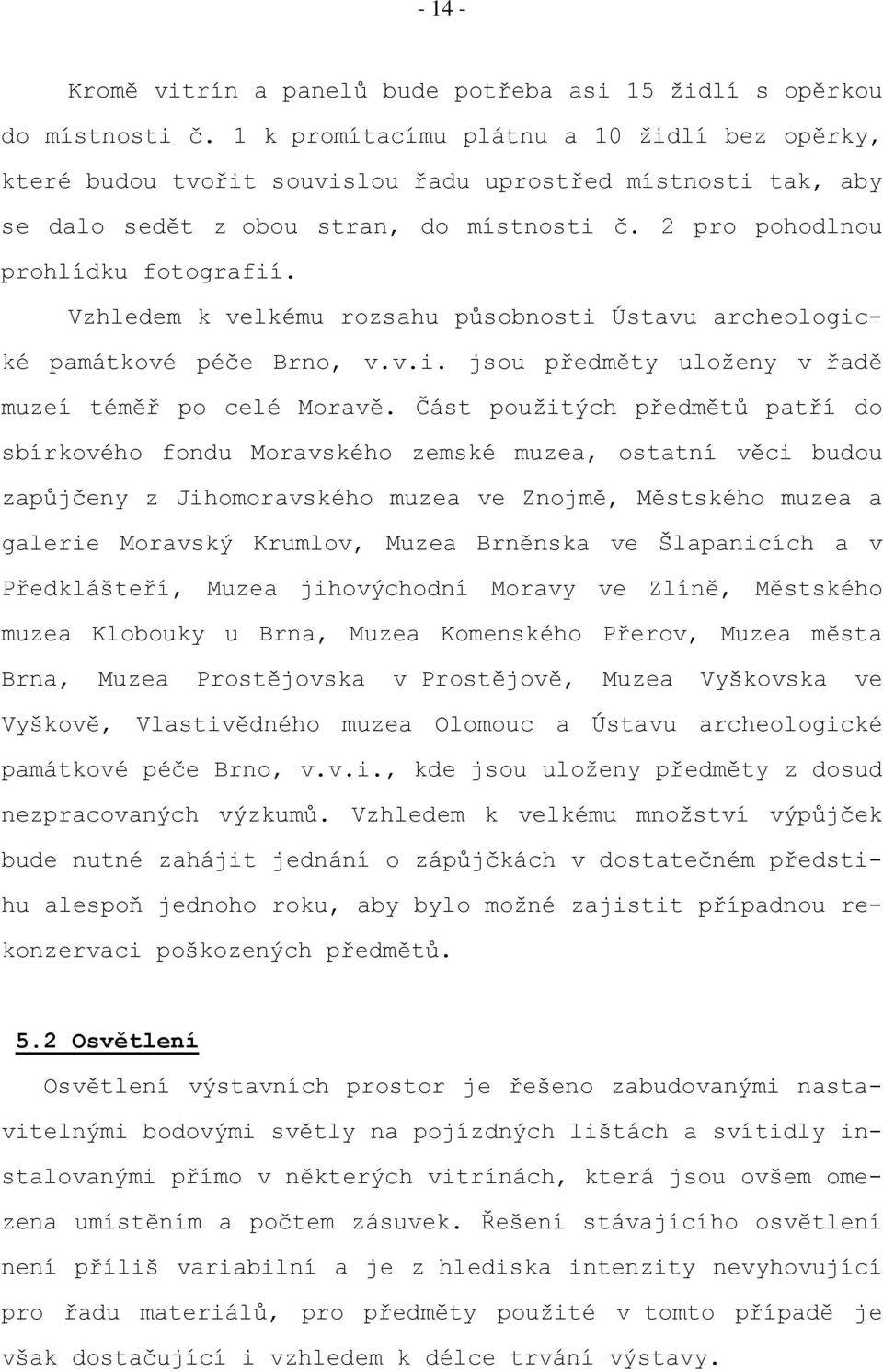 - 14 -

Kromě vitrín a panelů bude potřeba asi 15 židlí s opěrkou do místnosti č. 1 k promítacímu plátnu a 10 židlí bez opěrky, které budou tvořit souvislou řadu uprostřed místnosti tak, aby se dalo sedět z obou stran, do místnosti č. 2 pro pohodlnou prohlídku fotografií.

Vzhledem k velkému rozsahu působnosti Ústavu archeologické památkové péče Brno, v.v.i. jsou předměty uloženy v řadě muzeí téměř po celé Moravě. Část použitých předmětů patří do sbírkového fondu Moravského zemské muzea, ostatní věci budou zapůjčeny z Jihomoravského muzea ve Znojmě, Městského muzea a galerie Moravský Krumlov, Muzea Brněnska ve Šlapanicích a v Předklášteří, Muzea jihovýchodní Moravy ve Zlíně, Městského muzea Klobouky u Brna, Muzea Komenského Přerov, Muzea města Brna, Muzea Prostějovska v Prostějově, Muzea Vyškovska ve Vyškově, Vlastivědného muzea Olomouc a Ústavu archeologické památkové péče Brno, v.v.i., kde jsou uloženy předměty z dosud nezpracovaných výzkumů. Vzhledem k velkému množství výpůjček bude nutné zahájit jednání o zápůjčkách v dostatečném předstihu alespoň jednoho roku, aby bylo možné zajistit případnou rekonzervaci poškozených předmětů.

5.2 Osvětlení

Osvětlení výstavních prostor je řešeno zabudovanými nastavitelnými bodovými světly na pojízdných lištách a svítidly instalovanými přímo v některých vitrínách, která jsou ovšem omezena umístěním a počtem zásuvek. Řešení stávajícího osvětlení není příliš variabilní a je z hlediska intenzity nevyhovující pro řadu materiálů, pro předměty použité v tomto případě je však dostačující i vzhledem k délce trvání výstavy.